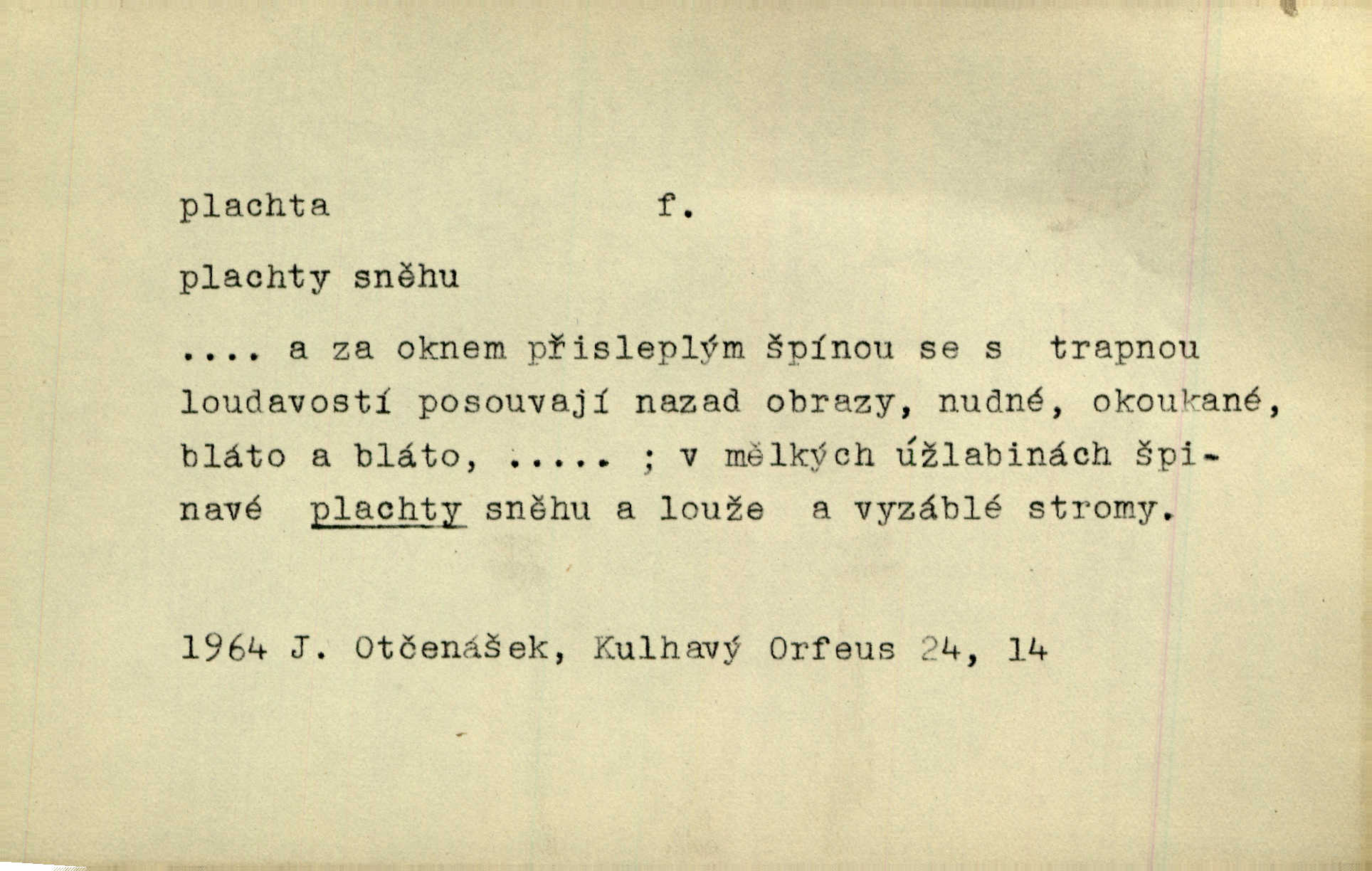 plachta f.

plachty sněhu

.... a za oknem přisleplým špínou se s trapnou loudavostí posouvají nazad obrazy, nudné, okoukané, bláto a bláto, ..... ; v mělkých úžlabinách špinavé plachty sněhu a louže a vyzáblé stromy.

1964 J. Otčenášek, Kulhavý Orfeus 24, 14